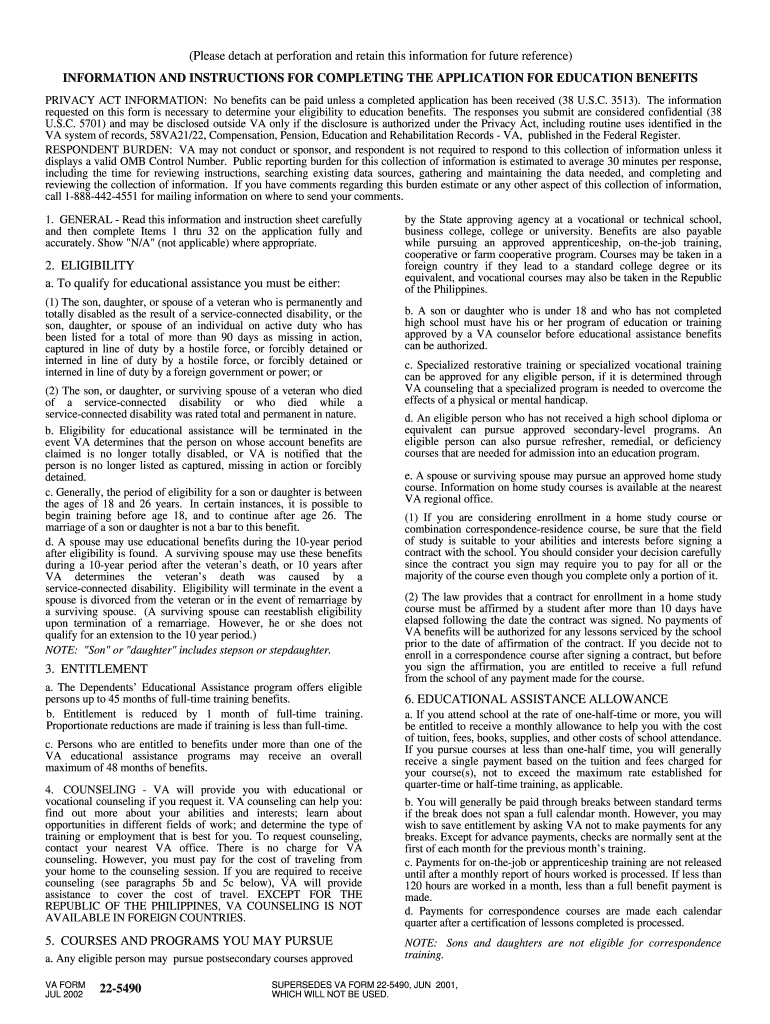 (Please detach at perforation and retain this information for future reference)

INFORMATION AND INSTRUCTIONS FOR COMPLETING THE APPLICATION FOR EDUCATION BENEFITS

PRIVACY ACT INFORMATION: No benefits can be paid unless a completed application has been received (38 U.S.C. 3513). The information requested on this form is necessary to determine your eligibility to education benefits. The responses you submit are considered confidential (38 U.S.C. 5701) and may be disclosed outside VA only if the disclosure is authorized under the Privacy Act, including routine uses identified in the VA system of records, 58VA21/22, Compensation, Pension, Education and Rehabilitation Records - VA, published in the Federal Register.

RESPONDENT BURDEN: VA may not conduct or sponsor, and respondent is not required to respond to this collection of information unless it displays a valid OMB Control Number. Public reporting burden for this collection of information is estimated to average 30 minutes per response, including the time for reviewing instructions, searching existing data sources, gathering and maintaining the data needed, and completing and reviewing the collection of information. If you have comments regarding this burden estimate or any other aspect of this collection of information, call 1-888-442-4551 for mailing information on where to send your comments.

1. GENERAL - Read this information and instruction sheet carefully and then complete Items 1 thru 32 on the application fully and accurately. Show "N/A" (not applicable) where appropriate.

2. ELIGIBILITY

a. To qualify for educational assistance you must be either:

(1) The son, daughter, or spouse of a veteran who is permanently and totally disabled as the result of a service-connected disability, or the son, daughter, or spouse of an individual on active duty who has been listed for a total of more than 90 days as missing in action, captured in line of duty by a hostile force, or forcibly detained or interned in line of duty by a hostile force, or forcibly detained or interned in line of duty by a foreign government or power; or

(2) The son, daughter, or surviving spouse of a veteran who died of a service-connected disability or who died while a service-connected disability was rated total and permanent in nature.

b. Eligibility for educational assistance will be terminated in the event VA determines that the person on whose account benefits are claimed is no longer totally disabled, or VA is notified that the person is no longer listed as captured, missing in action or forcibly detained.

c. Generally, the period of eligibility for a son or daughter is between the ages of 18 and 26 years. In certain instances, it is possible to begin training before age 18, and to continue after age 26. The marriage of a son or daughter is not a bar to this benefit.

d. A spouse may use educational benefits during the 10-year period after eligibility is found. A surviving spouse may use these benefits during a 10-year period after the veteran's death, or 10 years after VA determines the veteran's death was caused by a service-connected disability. Eligibility will terminate in the event a spouse is divorced from the veteran or in the event of remarriage by a surviving spouse. (A surviving spouse can reestablish eligibility upon termination of a remarriage. However, he or she does not qualify for an extension to the 10 year period.)

NOTE: "Son" or "daughter" includes stepson or stepdaughter.

3. ENTITLEMENT

a. The Dependents' Educational Assistance program offers eligible persons up to 45 months of full-time training benefits.

b. Entitlement is reduced by 1 month of full-time training. Proportionate reductions are made if training is less than full-time.

c. Persons who are entitled to benefits under more than one of the VA educational assistance programs may receive an overall maximum of 48 months of benefits.

4. COUNSELING - VA will provide you with educational or vocational counseling if you request it. VA counseling can help you: find out more about your abilities and interests; learn about opportunities in different fields of work; and determine the type of training or employment that is best for you. To request counseling, contact your nearest VA office. There is no charge for VA counseling. However, you must pay for the cost of traveling from your home to the counseling session. If you are required to receive counseling (see paragraphs 5b and 5c below), VA will provide assistance to cover the cost of travel. EXCEPT FOR THE REPUBLIC OF THE PHILIPPINES, VA COUNSELING IS NOT AVAILABLE IN FOREIGN COUNTRIES.

5. COURSES AND PROGRAMS YOU MAY PURSUE

a. Any eligible person may pursue postsecondary courses approved by the State approving agency at a vocational or technical school, business college, college or university. Benefits are also payable while pursuing an approved apprenticeship, on-the-job training, cooperative or farm cooperative program. Courses may be taken in a foreign country if they lead to a standard college degree or its equivalent, and vocational courses may also be taken in the Republic of the Philippines.

b. A son or daughter who is under 18 and who has not completed high school must have his or her program of education or training approved by a VA counselor before educational assistance benefits can be authorized.

c. Specialized restorative training or specialized vocational training can be approved for any eligible person, if it is determined through VA counseling that a specialized program is needed to overcome the effects of a physical or mental handicap.

d. An eligible person who has not received a high school diploma or equivalent can pursue approved secondary-level programs. An eligible person can also pursue refresher, remedial, or deficiency courses that are needed for admission into an education program.

e. A spouse or surviving spouse may pursue an approved home study course. Information on home study courses is available at the nearest VA regional office.

(1) If you are considering enrollment in a home study course or combination correspondence-residence course, be sure that the field of study is suitable to your abilities and interests before signing a contract with the school. You should consider your decision carefully since the contract you sign may require you to pay for all or the majority of the course even though you complete only a portion of it.

(2) The law provides that a contract for enrollment in a home study course must be affirmed by a student after more than 10 days have elapsed following the date the contract was signed. No payments of VA benefits will be authorized for any lessons serviced by the school prior to the date of affirmation of the contract. If you decide not to enroll in a correspondence course after signing a contract, but before you sign the affirmation, you are entitled to receive a full refund from the school of any payment made for the course.

6. EDUCATIONAL ASSISTANCE ALLOWANCE

a. If you attend school at the rate of one-half-time or more, you will be entitled to receive a monthly allowance to help you with the cost of tuition, fees, books, supplies, and other costs of school attendance. If you pursue courses at less than one-half time, you will generally receive a single payment based on the tuition and fees charged for your course(s), not to exceed the maximum rate established for quarter-time or half-time training, as applicable.

b. You will generally be paid through breaks between standard terms if the break does not span a full calendar month. However, you may wish to save entitlement by asking VA not to make payments for any breaks. Except for advance payments, checks are normally sent at the first of each month for the previous month's training.

c. Payments for on-the-job or apprenticeship training are not released until after a monthly report of hours worked is processed. If less than 120 hours are worked in a month, less than a full benefit payment is made.

d. Payments for correspondence courses are made each calendar quarter after a certification of lessons completed is processed.

NOTE: Sons and daughters are not eligible for correspondence training.

VA FORM JUL 2002 22-5490

SUPERSEDES VA FORM 22-5490, JUN 2001, WHICH WILL NOT BE USED.